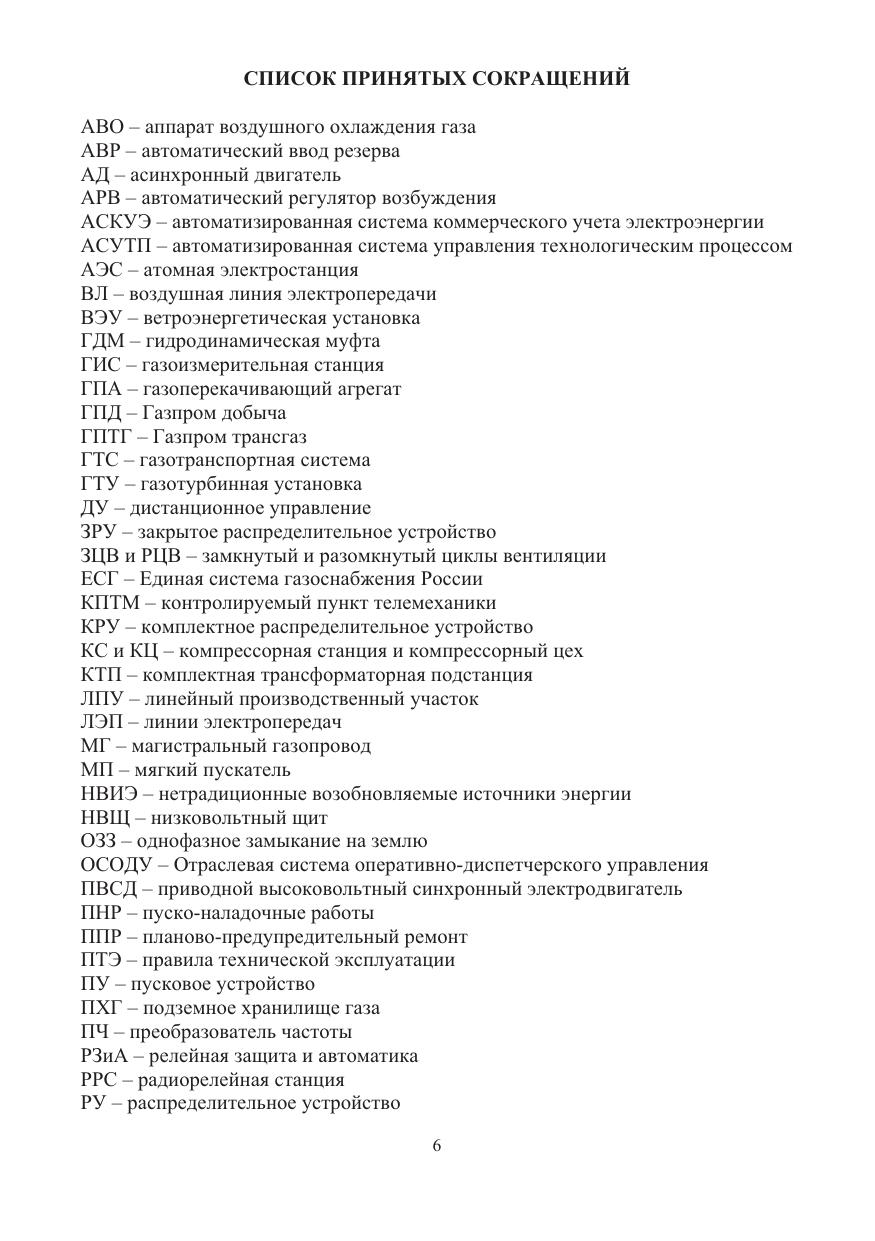 СПИСОК ПРИНЯТЫХ СОКРАЩЕНИЙ

АВО – аппарат воздушного охлаждения газа
АВР – автоматический ввод резерва
АД – асинхронный двигатель
АРВ – автоматический регулятор возбуждения
АСКУЭ – автоматизированная система коммерческого учета электроэнергии
АСУТП – автоматизированная система управления технологическим процессом
АЭС – атомная электростанция
ВЛ – воздушная линия электропередачи
ВЭУ – ветроэнергетическая установка
ГДМ – гидродинамическая муфта
ГИС – газоизмерительная станция
ГПА – газоперекачивающий агрегат
ГПД – Газпром добыча
ГПТГ – Газпром трансгаз
ГТС – газотранспортная система
ГТУ – газотурбинная установка
ДУ – дистанционное управление
ЗРУ – закрытое распределительное устройство
ЗЦВ и РЦВ – замкнутый и разомкнутый циклы вентиляции
ЕСГ – Единая система газоснабжения России
КПТМ – контролируемый пункт телемеханики
КРУ – комплектное распределительное устройство
КС и КЦ – компрессорная станция и компрессорный цех
КТП – комплектная трансформаторная подстанция
ЛПУ – линейный производственный участок
ЛЭП – линии электропередач
МГ – магистральный газопровод
МП – мягкий пускатель
НВИЭ – нетрадиционные возобновляемые источники энергии
НВЩ – низковольтный щит
ОЗЗ – однофазное замыкание на землю
ОСОДУ – Отраслевая система оперативно-диспетчерского управления
ПВСД – приводной высоковольтный синхронный электродвигатель
ПНР – пуско-наладочные работы
ППР – планово-предупредительный ремонт
ПТЭ – правила технической эксплуатации
ПУ – пусковое устройство
ПХГ – подземное хранилище газа
ПЧ – преобразователь частоты
РЗиА – релейная защита и автоматика
РРС – радиорелейная станция
РУ – распределительное устройство

6